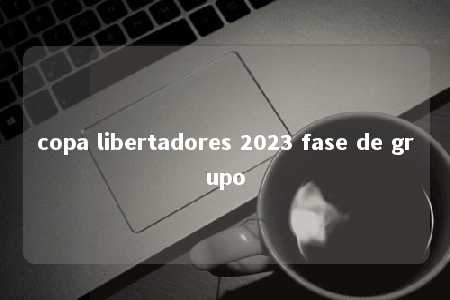 copa libertadores 2023 fase de grupo